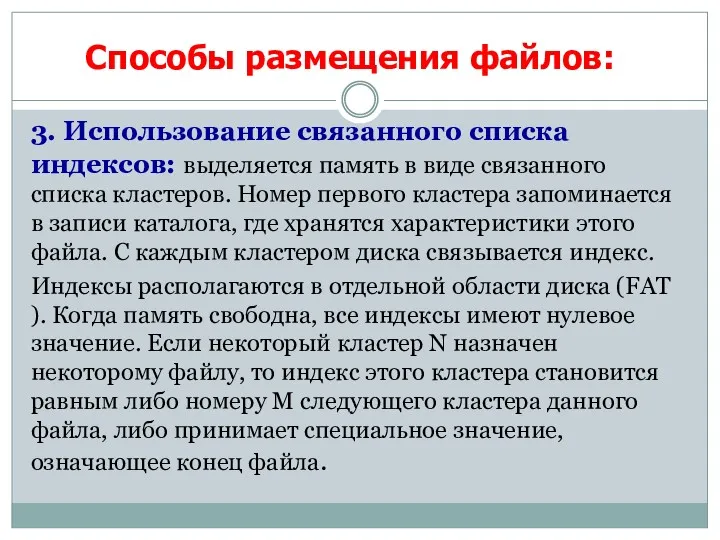 Способы размещения файлов:

3. Использование связанного списка индексов: выделяется память в виде связанного списка кластеров. Номер первого кластера запоминается в записи каталога, где хранятся характеристики этого файла. С каждым кластером диска связывается индекс.

Индексы располагаются в отдельной области диска (FAT ). Когда память свободна, все индексы имеют нулевое значение. Если некоторый кластер N назначен некоторому файлу, то индекс этого кластера становится равным либо номеру M следующего кластера данного файла, либо принимает специальное значение, означающее конец файла.